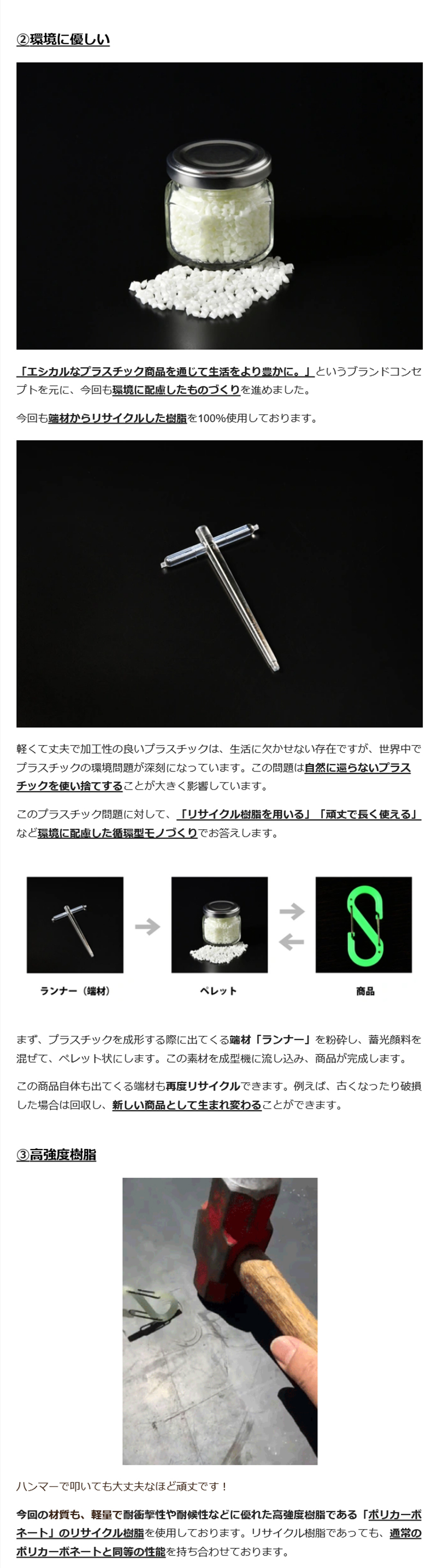 ②環境に優しい

「エシカルなプラスチック商品を通じて生活をより豊かに。」というブランドコンセプトを元に、今回も環境に配慮したものづくりを進めました。

今回も端材からリサイクルした樹脂を100%使用しております。

軽くて丈夫で加工性の良いプラスチックは、生活に欠かせない存在ですが、世界中でプラスチックの環境問題が深刻になっています。この問題は自然に還らないプラスチックを使い捨てすることが大きく影響しています。

このプラスチック問題に対して、「リサイクル樹脂を用いる」「頑丈で長く使える」など環境に配慮した循環型モノづくりでお答えします。

ランナー（端材）

ペレット

商品

まず、プラスチックを成形する際に出てくる端材「ランナー」を粉砕し、蓄光顔料を混ぜて、ペレット状にします。この素材を成型機に流し込み、商品が完成します。

この商品自体も出てくる端材も再度リサイクルできます。例えば、古くなったり破損した場合は回収し、新しい商品として生まれ変わることができます。

③高強度樹脂

ハンマーで叩いても大丈夫なほど頑丈です！

今回の材質も、軽量で耐衝撃性や耐候性などに優れた高強度樹脂である「ポリカーボネート」のリサイクル樹脂を使用しております。リサイクル樹脂であっても、通常のポリカーボネートと同等の性能を持ち合わせております。